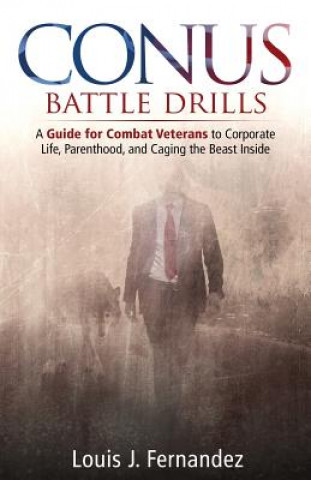 CONUS
BATTLE DRILLS

A Guide for Combat Veterans to Corporate Life, Parenthood, and Caging the Beast Inside

Louis J. Fernandez